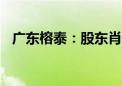 广东榕泰：股东肖